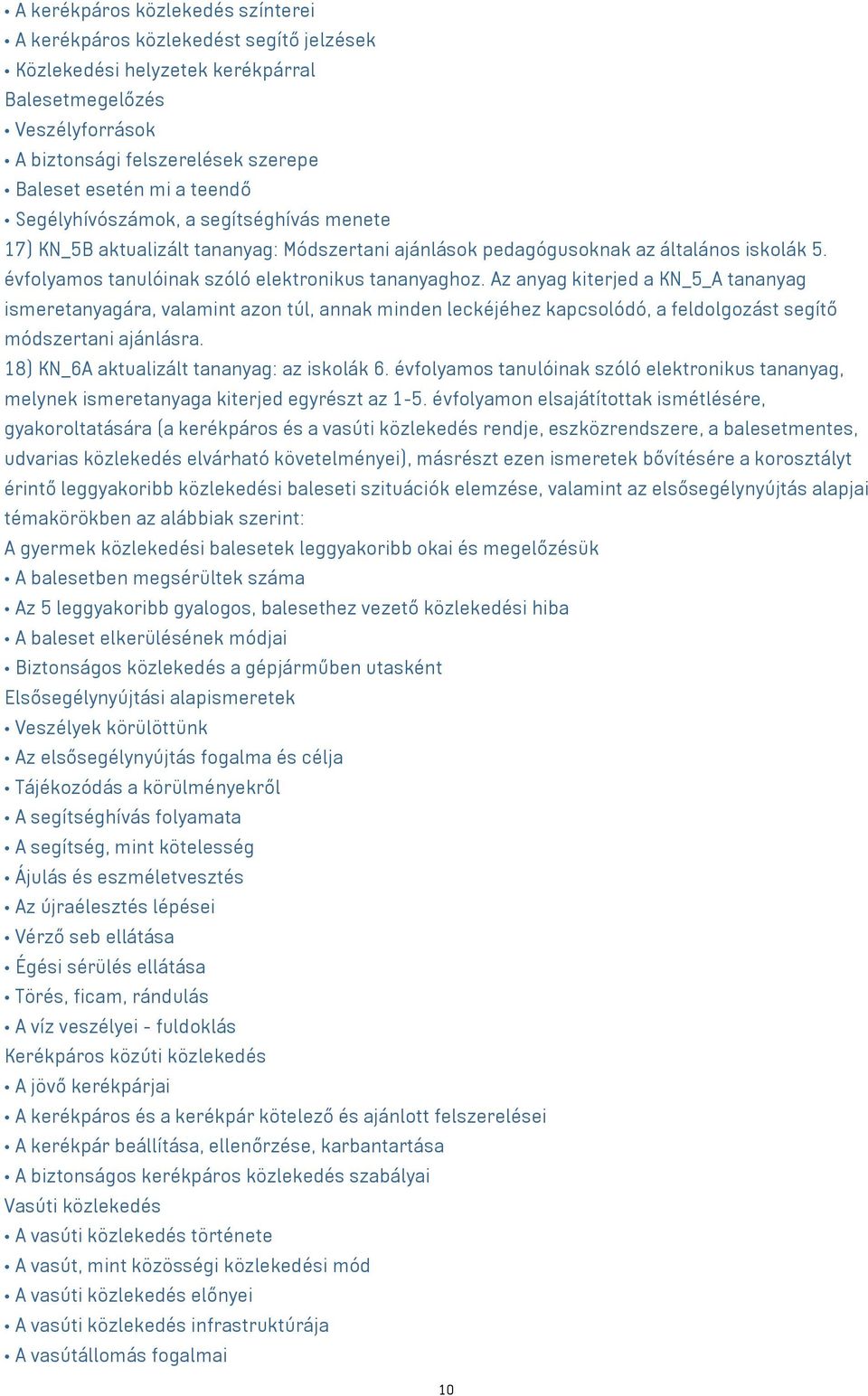 • A kerékpáros közlekedés színterei
• A kerékpáros közlekedést segítő jelzések
• Közlekedési helyzetek kerékpárral
Balesetmegelőzés
• Veszélyforrások
• A biztonsági felszerelések szerepe
• Baleset esetén mi a teendő
• Segélyhívószámok, a segítséghívás menete
17) KN_5B aktualizált tananyag: Módszertani ajánlások pedagógusoknak az általános iskolák 5. évfolyamos tanulóinak szóló elektronikus tananyaghoz. Az anyag kiterjed a KN_5_A tananyag ismeretanyagára, valamint azon túl, annak minden leckéjéhez kapcsolódó, a feldolgozást segítő módszertani ajánlásra.
18) KN_6A aktualizált tananyag: az iskolák 6. évfolyamos tanulóinak szóló elektronikus tananyag, melynek ismeretanyaga kiterjed egyrészt az 1-5. évfolyamon elsajátítottak ismétlésére, gyakoroltatására (a kerékpáros és a vasúti közlekedés rendje, eszközrendszere, a balesetmentes, udvarias közlekedés elvárható követelményei), másrészt ezen ismeretek bővítésére a korosztályt érintő leggyakoribb közlekedési baleseti szituációk elemzése, valamint az elsősegélynyújtás alapjai témakörökben az alábbiak szerint:
A gyermek közlekedési balesetek leggyakoribb okai és megelőzésük
• A balesetben megsérültek száma
• Az 5 leggyakoribb gyalogos, balesethez vezető közlekedési hiba
• A baleset elkerülésének módjai
• Biztonságos közlekedés a gépjárműben utasként
Elsősegélynyújtási alapismeretek
• Veszélyek körülöttünk
• Az elsősegélynyújtás fogalma és célja
• Tájékozódás a körülményekről
• A segítséghívás folyamata
• A segítség, mint kötelesség
• Ájulás és eszméletvesztés
• Az újraélesztés lépései
• Vérző seb ellátása
• Égési sérülés ellátása
• Törés, ficam, rándulás
• A víz veszélyei - fuldoklás
Kerékpáros közúti közlekedés
• A jövő kerékpárjai
• A kerékpáros és a kerékpár kötelező és ajánlott felszerelései
• A kerékpár beállítása, ellenőrzése, karbantartása
• A biztonságos kerékpáros közlekedés szabályai
Vasúti közlekedés
• A vasúti közlekedés története
• A vasút, mint közösségi közlekedési mód
• A vasúti közlekedés előnyei
• A vasúti közlekedés infrastruktúrája
• A vasútállomás fogalmai
10